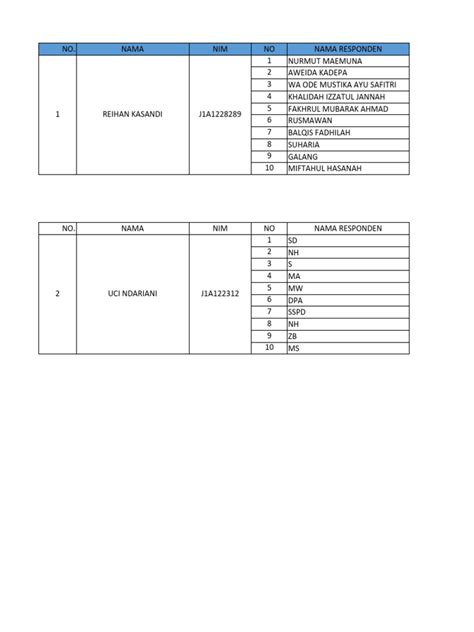 | NO. | NAMA | NIM | NO | NAMA RESPONDEN |
|---|---|---|---|---|
| 1 | REIHAN KASANDI | J1A1228289 | 1 | NURMUT MAEMUNA |
| | | | 2 | AWEIDA KADEPA |
| | | | 3 | WA ODE MUSTIKA AYU SAFITRI |
| | | | 4 | KHALIDAH IZZATUL JANNAH |
| | | | 5 | FAKHRUL MUBARAK AHMAD |
| | | | 6 | RUSMAWAN |
| | | | 7 | BALQIS FADHILAH |
| | | | 8 | SUHARIA |
| | | | 9 | GALANG |
| | | | 10 | MIFTAHUL HASANAH |

| NO. | NAMA | NIM | NO | NAMA RESPONDEN |
|---|---|---|---|---|
| 2 | UCI NDARIANI | J1A122312 | 1 | SD |
| | | | 2 | NH |
| | | | 3 | S |
| | | | 4 | MA |
| | | | 5 | MW |
| | | | 6 | DPA |
| | | | 7 | SSPD |
| | | | 8 | NH |
| | | | 9 | ZB |
| | | | 10 | MS |